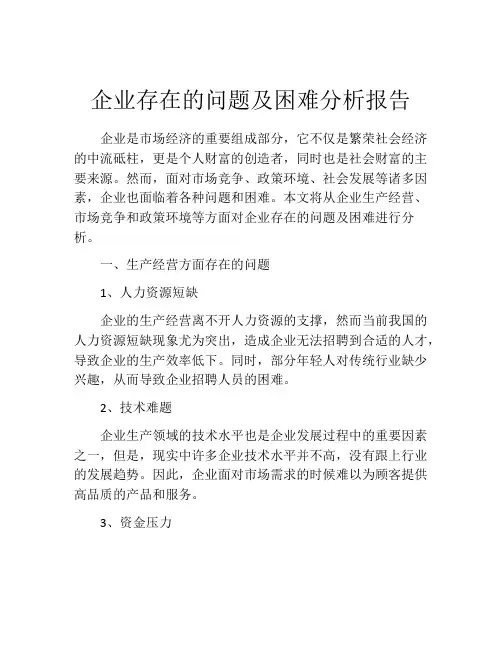 企业存在的问题及困难分析报告

企业是市场经济的重要组成部分，它不仅是繁荣社会经济的中流砥柱，更是个人财富的创造者，同时也是社会财富的主要来源。然而，面对市场竞争、政策环境、社会发展等诸多因素，企业也面临着各种问题和困难。本文将从企业生产经营、市场竞争和政策环境等方面对企业存在的问题及困难进行分析。

一、生产经营方面存在的问题

1、人力资源短缺

企业的生产经营离不开人力资源的支撑，然而当前我国的人力资源短缺现象尤为突出，造成企业无法招聘到合适的人才，导致企业的生产效率低下。同时，部分年轻人对传统行业缺少兴趣，从而导致企业招聘人员的困难。

2、技术难题

企业生产领域的技术水平也是企业发展过程中的重要因素之一，但是，现实中许多企业技术水平并不高，没有跟上行业的发展趋势。因此，企业面对市场需求的时候难以为顾客提供高品质的产品和服务。

3、资金压力